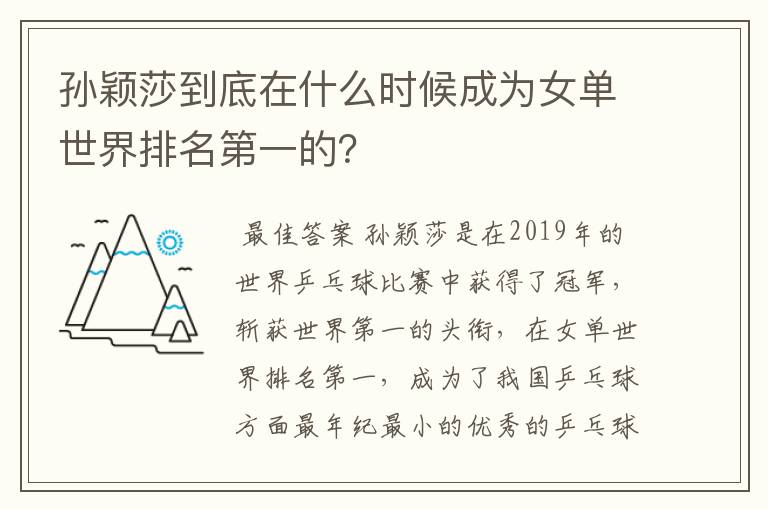 孙颖莎到底在什么时候成为女单世界排名第一的?

最佳答案 孙颖莎是在2019年的世界乒乓球比赛中获得了冠军，斩获世界第一的头衔，在女单世界排名第一，成为了我国乒乓球方面最年纪最小的优秀的乒乓球